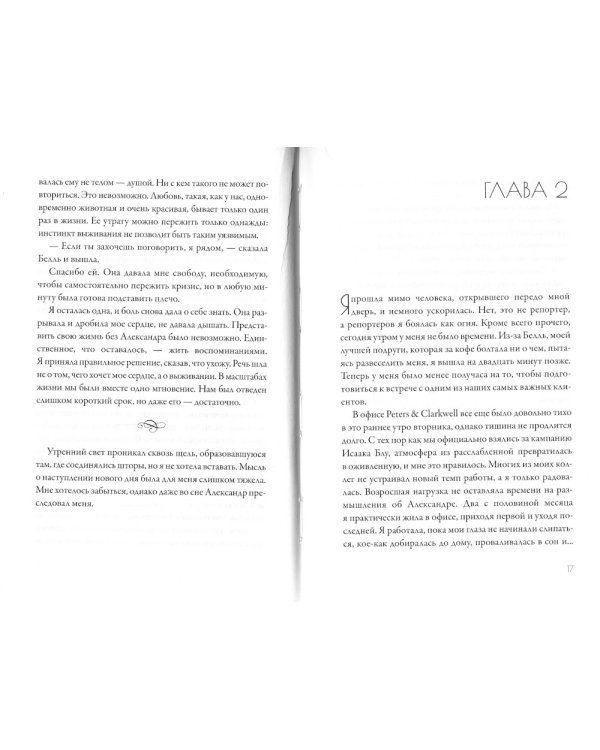 валась ему не телом — душой. Ни с кем такого не может повториться. Это невозможно. Любовь, такая, как у нас, одновременно животная и очень красивая, бывает только один раз в жизни. Ее утрату можно пережить только однажды: инстинкт выживания не позволит быть таким уязвимым.

— Если ты захочешь поговорить, я рядом, — сказала Белль и вышла.

Спасибо ей. Она давала мне свободу, необходимую, чтобы самостоятельно пережить кризис, но в любую минуту была готова подставить плечо.

Я осталась одна, и боль снова дала о себе знать. Она разрывала и дробила мое сердце, не давала дышать. Представить свою жизнь без Александра было невозможно. Единственное, что оставалось, — жить воспоминаниями. Я приняла правильное решение, сказав, что ухожу. Речь шла не о том, чего хочет мое сердце, а о выживании. В масштабах жизни мы были вместе одно мгновение. Нам был отведен слишком короткий срок, но даже его — достаточно.

Утренний свет проникал сквозь щель, образовавшуюся там, где соединялись шторы, но я не хотела вставать. Мысль о наступлении нового дня была для меня слишком тяжела. Мне хотелось забыться, однако даже во сне Александр преследовал меня.

ГЛАВА 2

Я прошла мимо человека, открывшего передо мной дверь, и немного ускорилась. Нет, это не репортер, а репортеров я боялась как огня. Кроме всего прочего, сегодня утром у меня не было времени. Из-за Белль, моей лучшей подруги, которая за кофе болтала ни о чем, пытаясь развеселить меня, я вышла на двадцать минут позже. Теперь у меня было менее получаса на то, чтобы подготовиться к встрече с одним из наших самых важных клиентов.

В офисе Peters & Clarkwell все еще было довольно тихо в это раннее утро вторника, однако тишина не продлится долго. С тех пор как мы официально взялись за кампанию Исаака Блу, атмосфера из расслабленной превратилась в оживленную, и мне это нравилось. Многих из моих коллег не устраивал новый темп работы, а я только радовалась. Возросшая нагрузка не оставляла времени на размышления об Александре. Два с половиной месяца я практически жила в офисе, приходя первой и уходя последней. Я работала, пока мои глаза не начинали слипаться, кое-как добиралась до дому, проваливалась в сон и...

17